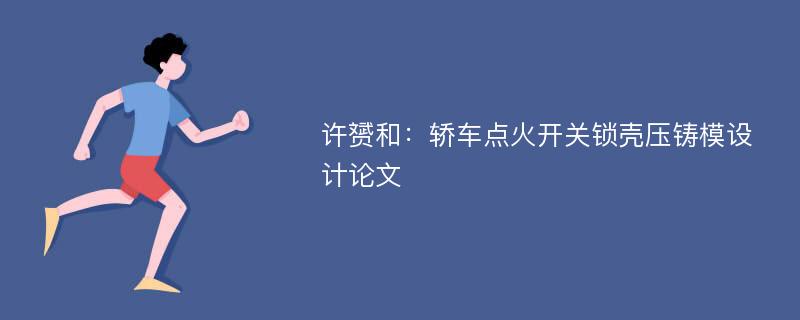 许赟和：轿车点火开关锁壳压铸模设计论文